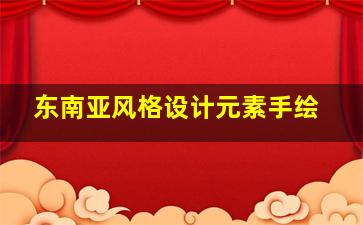 东南亚风格设计元素手绘